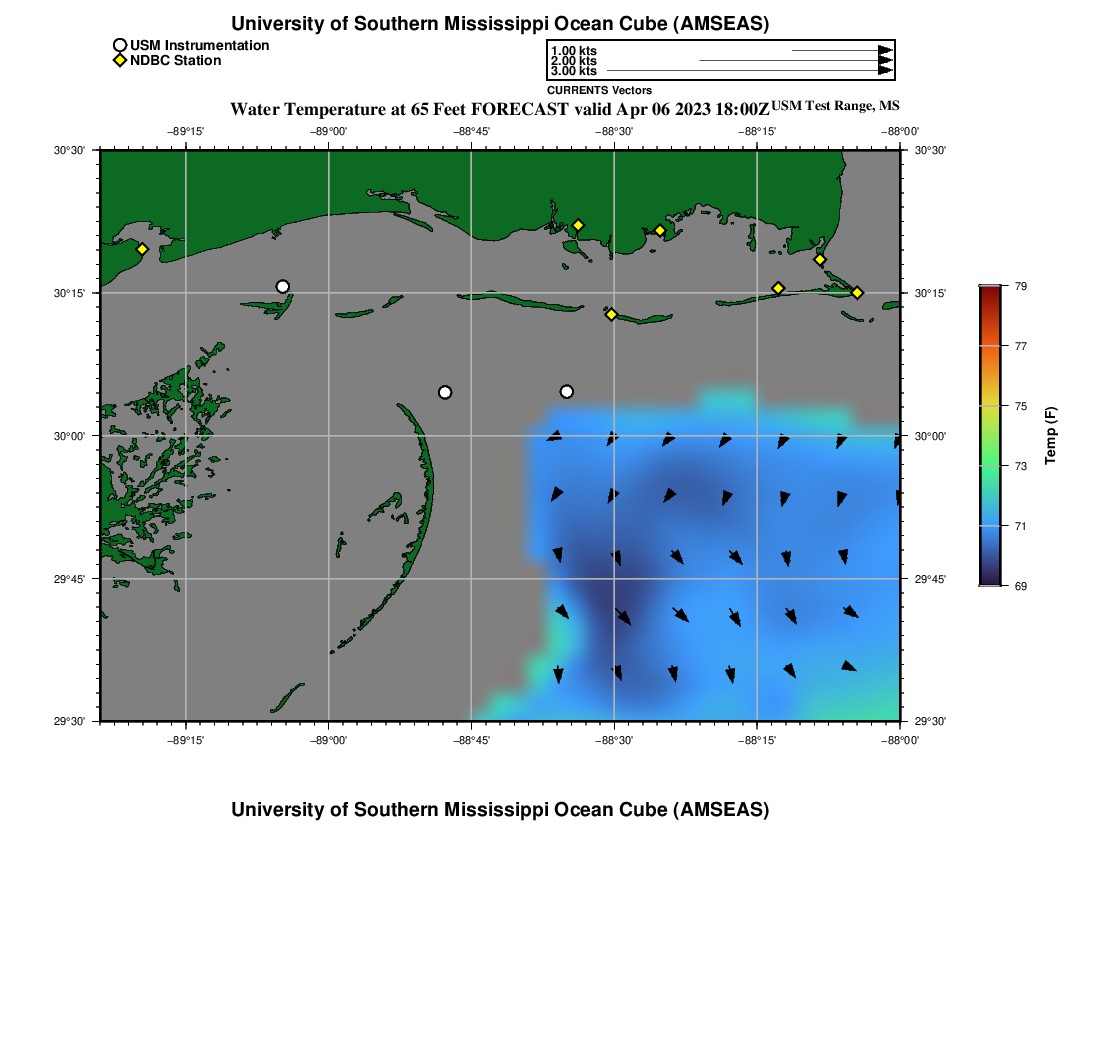 University of Southern Mississippi Ocean Cube (AMSEAS)

USM Instrumentation
NDBC Station

1.00 kts
2.00 kts
3.00 kts
CURRENTS Vectors

Water Temperature at 65 Feet FORECAST valid Apr 06 2023 18:00Z USM Test Range, MS

−89°15' −89°00' −88°45' −88°30' −88°15' −88°00'

30°30' 30°15' 30°00' 29°45' 29°30'

30°30' 30°15' 30°00' 29°45' 29°30'

−89°15' −89°00' −88°45' −88°30' −88°15' −88°00'

79
77
75
73
71
69
Temp (F)

University of Southern Mississippi Ocean Cube (AMSEAS)